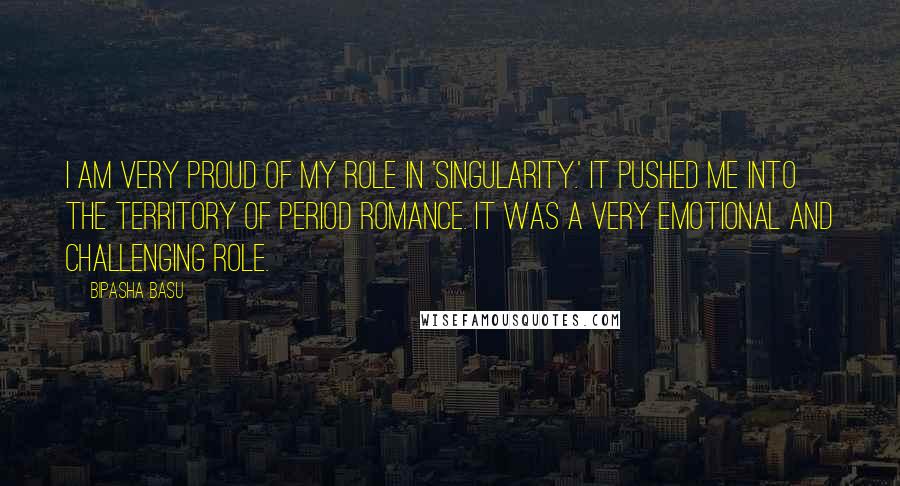 I AM VERY PROUD OF MY ROLE IN 'SINGULARITY.' IT PUSHED ME INTO THE TERRITORY OF PERIOD ROMANCE. IT WAS A VERY EMOTIONAL AND CHALLENGING ROLE.

BIPASHA BASU

WISEFAMOUSQUOTES.COM